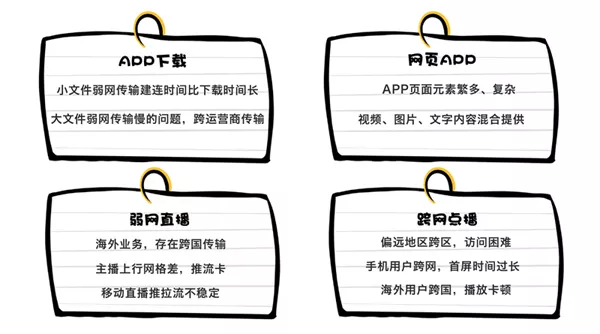 APP下载

小文件弱网传输建连时间比下载时间长

大文件弱网传输慢的问题，跨运营商传输

网页APP

APP页面元素繁多、复杂

视频、图片、文字内容混合提供

弱网直播

海外业务，存在跨国传输

主播上行网格差，推流卡

移动直播推拉流不稳定

跨网点播

偏远地区跨区，访问困难

手机用户跨网，首屏时间过长

海外用户跨国，播放卡顿